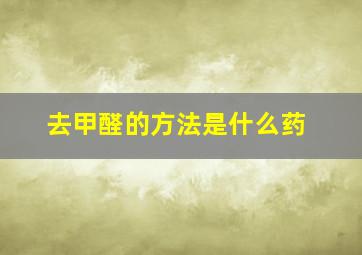 去甲醛的方法是什么药